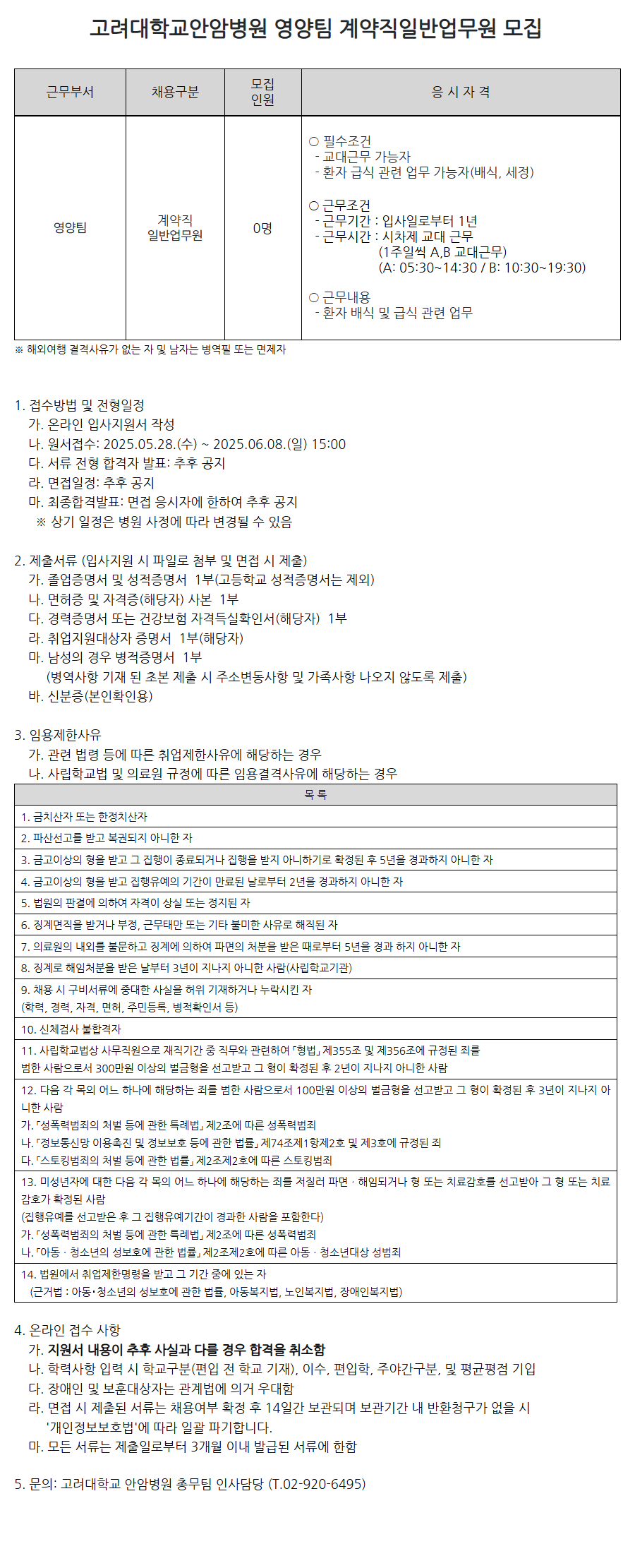 고려대학교안암병원 영양팀 계약직일반업무원 모집

| 근무부서 | 채용구분 | 모집 인원 | 응 시 자 격 |
|---|---|---|---|
| 영양팀 | 계약직 일반업무원 | 0명 | ○ 필수조건 - 교대근무 가능자 - 환자 급식 관련 업무 가능자(배식, 세정) ○ 근무조건 - 근무기간 : 입사일로부터 1년 - 근무시간 : 시차제 교대 근무 (1주일씩 A,B 교대근무) (A: 05:30~14:30 / B: 10:30~19:30) ○ 근무내용 - 환자 배식 및 급식 관련 업무 |

※ 해외여행 결격사유가 없는 자 및 남자는 병역필 또는 면제자

1. 접수방법 및 전형일정
가. 온라인 입사지원서 작성
나. 원서접수: 2025.05.28.(수) ~ 2025.06.08.(일) 15:00
다. 서류 전형 합격자 발표: 추후 공지
라. 면접일정: 추후 공지
마. 최종합격발표: 면접 응시자에 한하여 추후 공지
※ 상기 일정은 병원 사정에 따라 변경될 수 있음

2. 제출서류 (입사지원 시 파일로 첨부 및 면접 시 제출)
가. 졸업증명서 및 성적증명서 1부(고등학교 성적증명서는 제외)
나. 면허증 및 자격증(해당자) 사본 1부
다. 경력증명서 또는 건강보험 자격득실확인서(해당자) 1부
라. 취업지원대상자 증명서 1부(해당자)
마. 남성의 경우 병적증명서 1부
(병역사항 기재 된 초본 제출 시 주소변동사항 및 가족사항 나오지 않도록 제출)
바. 신분증(본인확인용)

3. 임용제한사유
가. 관련 법령 등에 따른 취업제한사유에 해당하는 경우
나. 사립학교법 및 의료원 규정에 따른 임용결격사유에 해당하는 경우

| 목 록 |
|---|
| 1. 금치산자 또는 한정치산자 |
| 2. 파산선고를 받고 복권되지 아니한 자 |
| 3. 금고이상의 형을 받고 그 집행이 종료되거나 집행을 받지 아니하기로 확정된 후 5년을 경과하지 아니한 자 |
| 4. 금고이상의 형을 받고 집행유예의 기간이 만료된 날로부터 2년을 경과하지 아니한 자 |
| 5. 법원의 판결에 의하여 자격이 상실 또는 정지된 자 |
| 6. 징계면직을 받거나 부정, 근무태만 또는 기타 불미한 사유로 해직된 자 |
| 7. 의료원의 내외를 불문하고 징계에 의하여 파면의 처분을 받은 때로부터 5년을 경과 하지 아니한 자 |
| 8. 징계로 해임처분을 받은 날부터 3년이 지나지 아니한 사람(사립학교기관) |
| 9. 채용 시 구비서류에 중대한 사실을 허위 기재하거나 누락시킨 자 (학력, 경력, 자격, 면허, 주민등록, 병적확인서 등) |
| 10. 신체검사 불합격자 |
| 11. 사립학교법상 사무직원으로 재직기간 중 직무와 관련하여 「형법」 제355조 및 제356조에 규정된 죄를 범한 사람으로서 300만원 이상의 벌금형을 선고받고 그 형이 확정된 후 2년이 지나지 아니한 사람 |
| 12. 다음 각 목의 어느 하나에 해당하는 죄를 범한 사람으로서 100만원 이상의 벌금형을 선고받고 그 형이 확정된 후 3년이 지나지 아니한 사람 가. 「성폭력범죄의 처벌 등에 관한 특례법」 제2조에 따른 성폭력범죄 나. 「정보통신망 이용촉진 및 정보보호 등에 관한 법률」 제74조제1항제2호 및 제3호에 규정된 죄 다. 「스토킹범죄의 처벌 등에 관한 법률」 제2조제2호에 따른 스토킹범죄 |
| 13. 미성년자에 대한 다음 각 목의 어느 하나에 해당하는 죄를 저질러 파면 · 해임되거나 형 또는 치료감호를 선고받아 그 형 또는 치료감호가 확정된 사람 (집행유예를 선고받은 후 그 집행유예기간이 경과한 사람을 포함한다) 가. 「성폭력범죄의 처벌 등에 관한 특례법」 제2조에 따른 성폭력범죄 나. 「아동 · 청소년의 성보호에 관한 법률」 제2조제2호에 따른 아동 · 청소년대상 성범죄 |
| 14. 법원에서 취업제한명령을 받고 그 기간 중에 있는 자 (근거법 : 아동•청소년의 성보호에 관한 법률, 아동복지법, 노인복지법, 장애인복지법) |

4. 온라인 접수 사항
가. 지원서 내용이 추후 사실과 다를 경우 합격을 취소함
나. 학력사항 입력 시 학교구분(편입 전 학교 기재), 이수, 편입학, 주야간구분, 및 평균평점 기입
다. 장애인 및 보훈대상자는 관계법에 의거 우대함
라. 면접 시 제출된 서류는 채용여부 확정 후 14일간 보관되며 보관기간 내 반환청구가 없을 시 '개인정보보호법'에 따라 일괄 파기합니다.
마. 모든 서류는 제출일로부터 3개월 이내 발급된 서류에 한함

5. 문의: 고려대학교 안암병원 총무팀 인사담당 (T.02-920-6495)